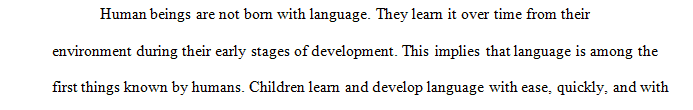 Human beings are not born with language. They learn it over time from their environment during their early stages of development. This implies that language is among the first things known by humans. Children learn and develop language with ease, quickly, and with